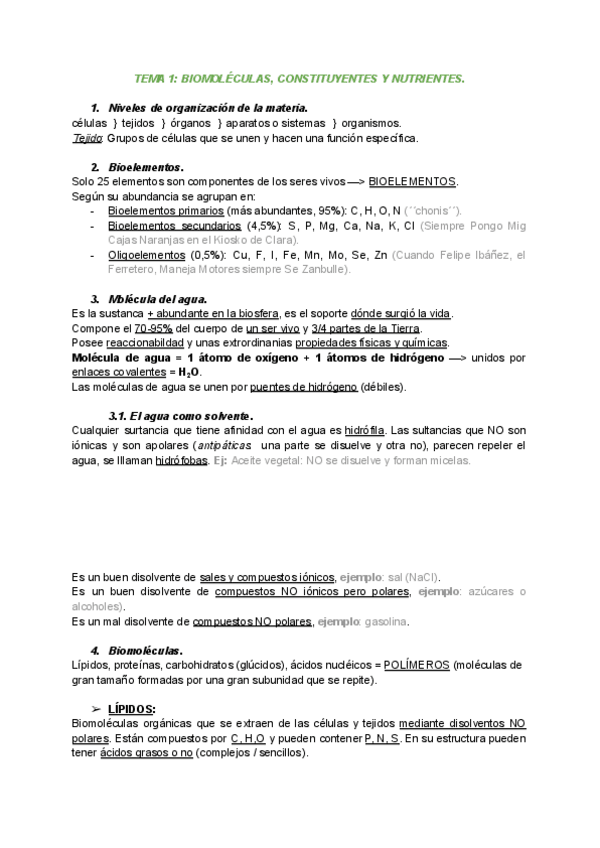 TEMA 1: BIOMOLÉCULAS, CONSTITUYENTES Y NUTRIENTES.

1. Niveles de organización de la materia.
células } tejidos } órganos } aparatos o sistemas } organismos.
Tejido: Grupos de células que se unen y hacen una función específica.

2. Bioelementos.
Solo 25 elementos son componentes de los seres vivos —> BIOELEMENTOS.
Según su abundancia se agrupan en:
- Bioelementos primarios (más abundantes, 95%): C, H, O, N (´´chonis´´).
- Bioelementos secundarios (4,5%): S, P, Mg, Ca, Na, K, Cl (Siempre Pongo Mig Cajas Naranjas en el Kiosko de Clara).
- Oligoelementos (0,5%): Cu, F, I, Fe, Mn, Mo, Se, Zn (Cuando Felipe Ibáñez, el Ferretero, Maneja Motores siempre Se Zanbulle).

3. Molécula del agua.
Es la sustanca + abundante en la biosfera, es el soporte dónde surgió la vida.
Compone el 70-95% del cuerpo de un ser vivo y 3/4 partes de la Tierra.
Posee reaccionabildad y unas extrordinanias propiedades físicas y químicas.
Molécula de agua = 1 átomo de oxígeno + 1 átomos de hidrógeno —> unidos por enlaces covalentes = $H_2O$.
Las moléculas de agua se unen por puentes de hidrógeno (débiles).

3.1. El agua como solvente.
Cualquier surtancia que tiene afinidad con el agua es hidrófila. Las sultancias que NO son iónicas y son apolares (antipáticas: una parte se disuelve y otra no), parecen repeler el agua, se llaman hidrófobas. Ej: Aceite vegetal: NO se disuelve y forman micelas.

Es un buen disolvente de sales y compuestos iónicos, ejemplo: sal (NaCl).
Es un buen disolvente de compuestos NO iónicos pero polares, ejemplo: azúcares o alcoholes).
Es un mal disolvente de compuestos NO polares, ejemplo: gasolina.

4. Biomoléculas.
Lípidos, proteínas, carbohidratos (glúcidos), ácidos nucléicos = POLÍMEROS (moléculas de gran tamaño formadas por una gran subunidad que se repite).

➢ LÍPIDOS:
Biomoléculas orgánicas que se extraen de las células y tejidos mediante disolventos NO polares. Están compuestos por C, H,O y pueden contener P, N, S. En su estructura pueden tener ácidos grasos o no (complejos / sencillos).